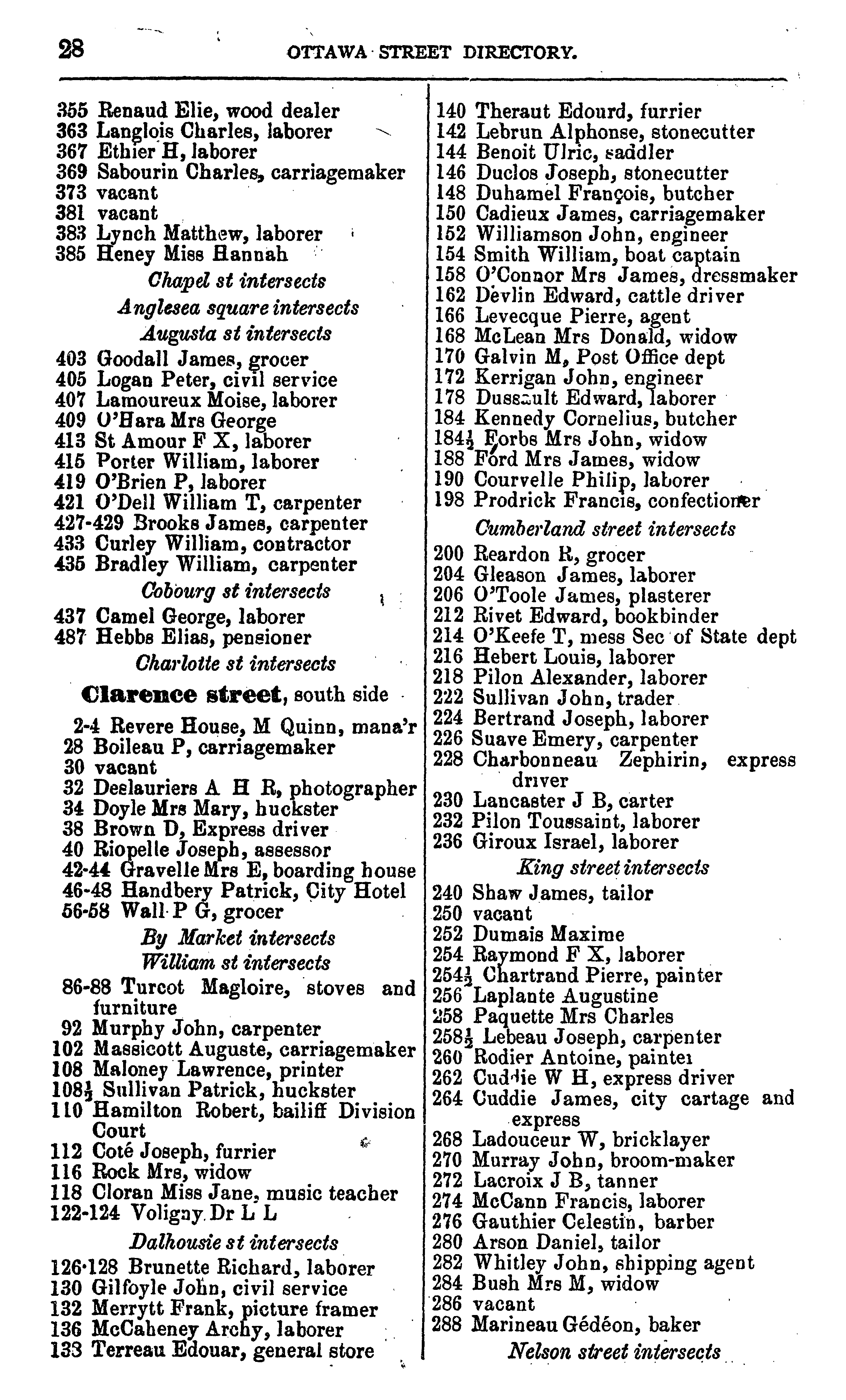 28 OTTAWA STREET DIRECTORY.

355 Renaud Elie, wood dealer
363 Langlois Charles, laborer
367 Ethier H, laborer
369 Sabourin Charles, carriagemaker
373 vacant
381 vacant
383 Lynch Matthew, laborer
385 Heney Miss Hannah
Chapel st intersects
Anglesea square intersects
Augusta st intersects
403 Goodall James, grocer
405 Logan Peter, civil service
407 Lamoureux Moise, laborer
409 O'Hara Mrs George
413 St Amour F X, laborer
415 Porter William, laborer
419 O'Brien P, laborer
421 O'Dell William T, carpenter
427-429 Brooks James, carpenter
433 Curley William, contractor
435 Bradley William, carpenter
Cobourg st intersects
437 Camel George, laborer
487 Hebbs Elias, pensioner
Charlotte st intersects

Clarence street, south side

2-4 Revere House, M Quinn, mana'r
28 Boileau P, carriagemaker
30 vacant
32 Deslauriers A H R, photographer
34 Doyle Mrs Mary, huckster
38 Brown D, Express driver
40 Riopelle Joseph, assessor
42-44 Gravelle Mrs E, boarding house
46-48 Handbery Patrick, City Hotel
56-58 Wall P G, grocer
By Market intersects
William st intersects
86-88 Turcot Magloire, stoves and furniture
92 Murphy John, carpenter
102 Massicott Auguste, carriagemaker
108 Maloney Lawrence, printer
108½ Sullivan Patrick, huckster
110 Hamilton Robert, bailiff Division Court
112 Coté Joseph, furrier
116 Rock Mrs, widow
118 Cloran Miss Jane, music teacher
122-124 Voligny Dr L L
Dalhousie st intersects
126-128 Brunette Richard, laborer
130 Gilfoyle John, civil service
132 Merrytt Frank, picture framer
136 McCaheney Archy, laborer
133 Terreau Edouar, general store

140 Theraut Edourd, furrier
142 Lebrun Alphonse, stonecutter
144 Benoit Ulric, saddler
146 Duclos Joseph, stonecutter
148 Duhamel François, butcher
150 Cadieux James, carriagemaker
152 Williamson John, engineer
154 Smith William, boat captain
158 O'Connor Mrs James, dressmaker
162 Devlin Edward, cattle driver
166 Levecque Pierre, agent
168 McLean Mrs Donald, widow
170 Galvin M, Post Office dept
172 Kerrigan John, engineer
178 Dussault Edward, laborer
184 Kennedy Cornelius, butcher
184½ Forbs Mrs John, widow
188 Ford Mrs James, widow
190 Courvelle Philip, laborer
198 Prodrick Francis, confectioner
Cumberland street intersects
200 Reardon R, grocer
204 Gleason James, laborer
206 O'Toole James, plasterer
212 Rivet Edward, bookbinder
214 O'Keefe T, mess Sec of State dept
216 Hebert Louis, laborer
218 Pilon Alexander, laborer
222 Sullivan John, trader
224 Bertrand Joseph, laborer
226 Suave Emery, carpenter
228 Charbonneau Zephirin, express driver
230 Lancaster J B, carter
232 Pilon Toussaint, laborer
236 Giroux Israel, laborer
King street intersects
240 Shaw James, tailor
250 vacant
252 Dumais Maxime
254 Raymond F X, laborer
254½ Chartrand Pierre, painter
256 Laplante Augustine
258 Paquette Mrs Charles
258½ Lebeau Joseph, carpenter
260 Rodier Antoine, painter
262 Cuddie W H, express driver
264 Cuddie James, city cartage and express
268 Ladouceur W, bricklayer
270 Murray John, broom-maker
272 Lacroix J B, tanner
274 McCann Francis, laborer
276 Gauthier Celestin, barber
280 Arson Daniel, tailor
282 Whitley John, shipping agent
284 Bush Mrs M, widow
286 vacant
288 Marineau Gédéon, baker
Nelson street intersects